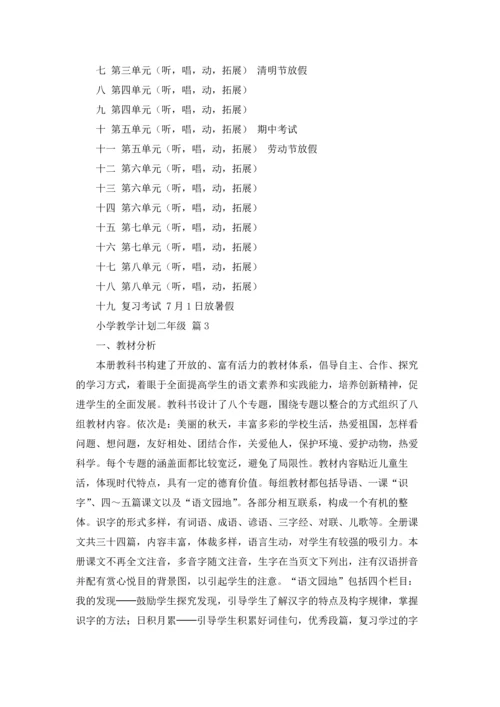 七 第三单元（听，唱，动，拓展） 清明节放假
八 第四单元（听，唱，动，拓展）
九 第四单元（听，唱，动，拓展）
十 第五单元（听，唱，动，拓展） 期中考试
十一 第五单元（听，唱，动，拓展） 劳动节放假
十二 第六单元（听，唱，动，拓展）
十三 第六单元（听，唱，动，拓展）
十四 第六单元（听，唱，动，拓展）
十五 第七单元（听，唱，动，拓展）
十六 第七单元（听，唱，动，拓展）
十七 第八单元（听，唱，动，拓展）
十八 第八单元（听，唱，动，拓展）
十九 复习考试 7月1日放暑假
小学教学计划二年级 篇3
一、教材分析

本册教科书构建了开放的、富有活力的教材体系，倡导自主、合作、探究的学习方式，着眼于全面提高学生的语文素养和实践能力，培养创新精神，促进学生的全面发展。教科书设计了八个专题，围绕专题以整合的方式组织了八组教材内容。依次是：美丽的秋天，丰富多彩的学校生活，热爱祖国，怎样看问题、想问题，友好相处、团结合作，关爱他人，保护环境、爱护动物，热爱科学。每个专题的涵盖面都比较宽泛，避免了局限性。教材内容贴近儿童生活，体现时代特点，具有一定的德育价值。每组教材都包括导语、一课“识字”、四～五篇课文以及“语文园地”。各部分相互联系，构成一个有机的整体。识字的形式多样，有词语、成语、谚语、三字经、对联、儿歌等。全册课文共三十四篇，内容丰富，体裁多样，语言生动，对学生有较强的吸引力。本册课文不再全文注音，多音字随文注音，生字在当页文下列出，注有汉语拼音并配有赏心悦目的背景图，以引起学生的注意。“语文园地”包括四个栏目：我的发现——鼓励学生探究发现，引导学生了解汉字的特点及构字规律，掌握识字的方法；日积月累——引导学生积累好词佳句，优秀段篇，复习学过的字